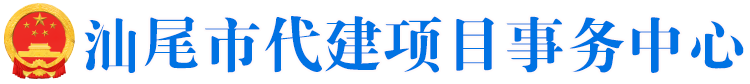 汕尾市代建项目事务中心